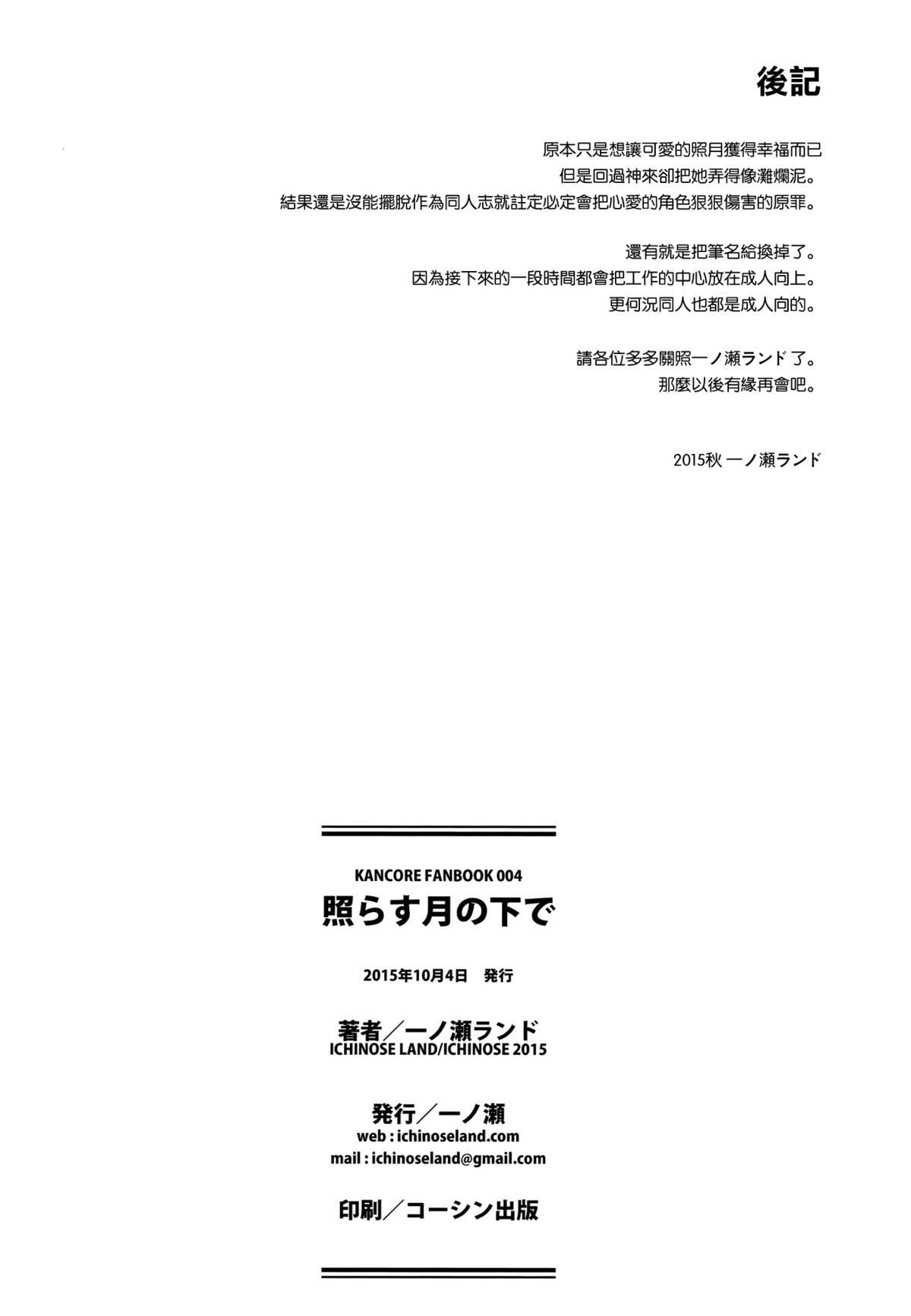 後記

原本只是想讓可愛的照月獲得幸福而已
但是回過神來卻把她弄得像灘爛泥。
結果還是沒能擺脫作為同人志就註定必定會把心愛的角色狠狠傷害的原罪。

還有就是把筆名給換掉了。
因為接下來的一段時間都會把工作的中心放在成人向上。
更何況同人也都是成人向的。

請各位多多關照一ノ瀬ランド了。
那麼以後有緣再會吧。

2015秋 一ノ瀬ランド

KANCORE FANBOOK 004
照らす月の下で

2015年10月4日　発行

著者／一ノ瀬ランド
ICHINOSE LAND/ICHINOSE 2015

発行／一ノ瀬
web : ichinoseland.com
mail : ichinoseland@gmail.com

印刷／コーシン出版